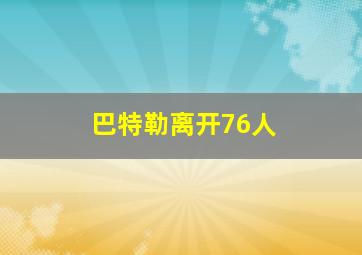 巴特勒离开76人